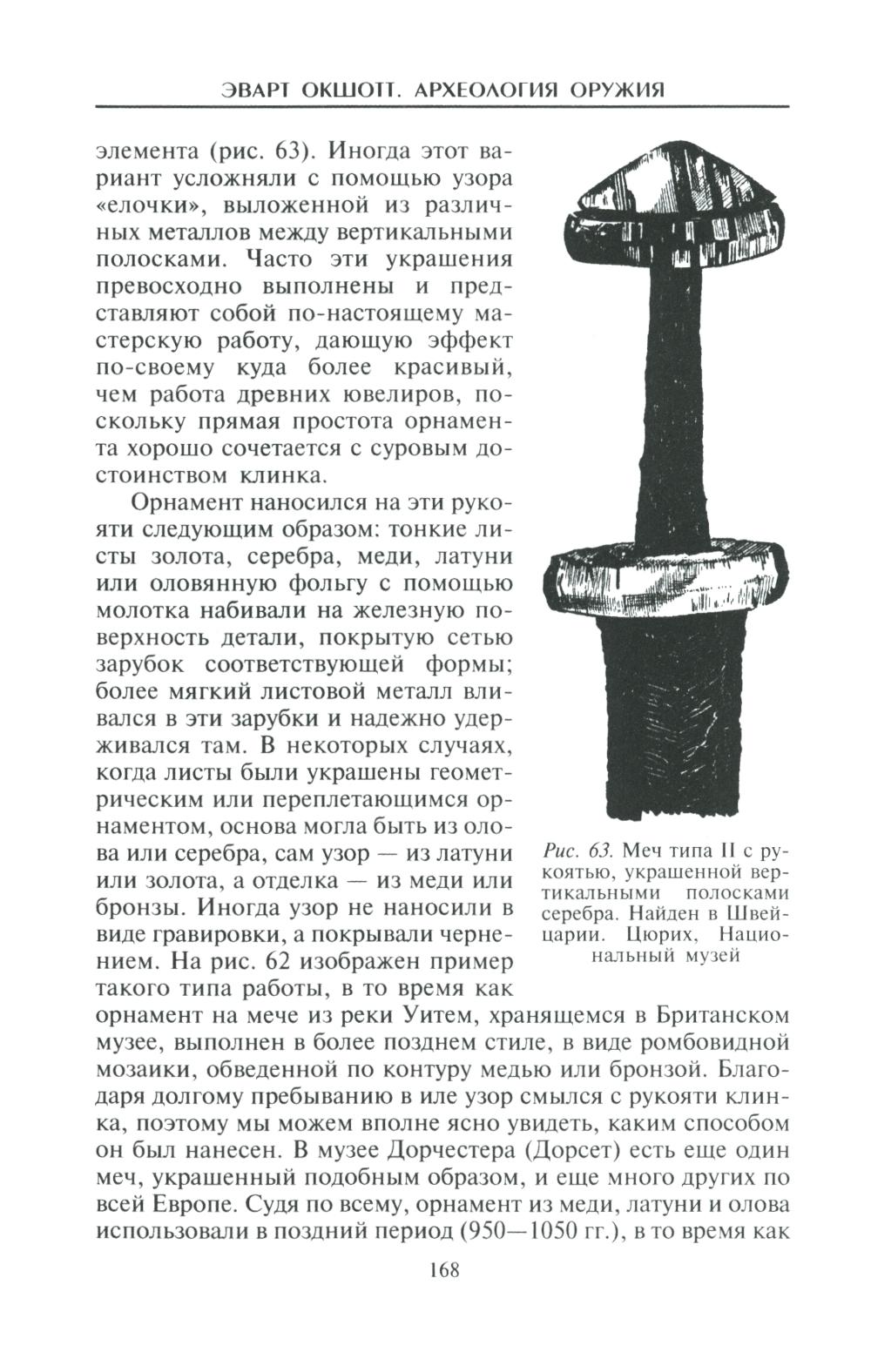 ЭВАРТ ОКШОТТ. АРХЕОЛОГИЯ ОРУЖИЯ

элемента (рис. 63). Иногда этот вариант усложняли с помощью узора «елочки», выложенной из различных металлов между вертикальными полосками. Часто эти украшения превосходно выполнены и представляют собой по-настоящему мастерскую работу, дающую эффект по-своему куда более красивый, чем работа древних ювелиров, поскольку прямая простота орнамента хорошо сочетается с суровым достоинством клинка.

Орнамент наносился на эти рукояти следующим образом: тонкие листы золота, серебра, меди, латуни или оловянную фольгу с помощью молотка набивали на железную поверхность детали, покрытую сетью зарубок соответствующей формы; более мягкий листовой металл вливался в эти зарубки и надежно удерживался там. В некоторых случаях, когда листы были украшены геометрическим или переплетающимся орнаментом, основа могла быть из олова или серебра, сам узор — из латуни или золота, а отделка — из меди или бронзы. Иногда узор не наносили в виде гравировки, а покрывали чернением. На рис. 62 изображен пример такого типа работы, в то время как орнамент на мече из реки Уитем, хранящемся в Британском музее, выполнен в более позднем стиле, в виде ромбовидной мозаики, обведенной по контуру медью или бронзой. Благодаря долгому пребыванию в иле узор смылся с рукояти клинка, поэтому мы можем вполне ясно увидеть, каким способом он был нанесен. В музее Дорчестера (Дорсет) есть еще один меч, украшенный подобным образом, и еще много других по всей Европе. Судя по всему, орнамент из меди, латуни и олова использовали в поздний период (950—1050 гг.), в то время как

Рис. 63. Меч типа II с рукоятью, украшенной вертикальными полосками серебра. Найден в Швейцарии. Цюрих, Национальный музей

168